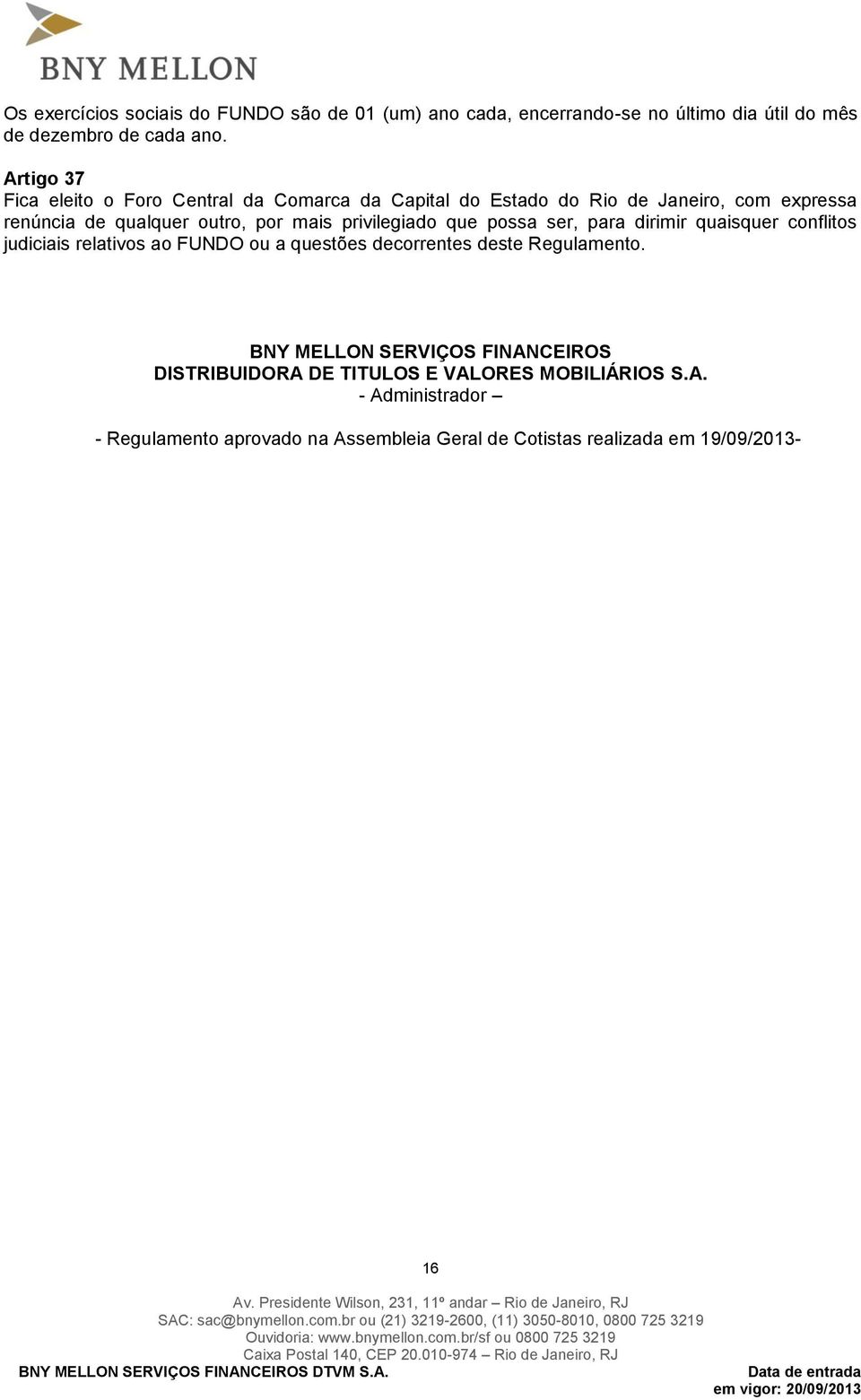 BNY MELLON

Os exercícios sociais do FUNDO são de 01 (um) ano cada, encerrando-se no último dia útil do mês de dezembro de cada ano.

Artigo 37
Fica eleito o Foro Central da Comarca da Capital do Estado do Rio de Janeiro, com expressa renúncia de qualquer outro, por mais privilegiado que possa ser, para dirimir quaisquer conflitos judiciais relativos ao FUNDO ou a questões decorrentes deste Regulamento.

BNY MELLON SERVIÇOS FINANCEIROS
DISTRIBUIDORA DE TITULOS E VALORES MOBILIÁRIOS S.A.
- Administrador –

- Regulamento aprovado na Assembleia Geral de Cotistas realizada em 19/09/2013-

16

Av. Presidente Wilson, 231, 11º andar – Rio de Janeiro, RJ
SAC: sac@bnymellon.com.br ou (21) 3219-2600, (11) 3050-8010, 0800 725 3219
Ouvidoria: www.bnymellon.com.br/sf ou 0800 725 3219
Caixa Postal 140, CEP 20.010-974 – Rio de Janeiro, RJ

BNY MELLON SERVIÇOS FINANCEIROS DTVM S.A.

Data de entrada em vigor: 20/09/2013